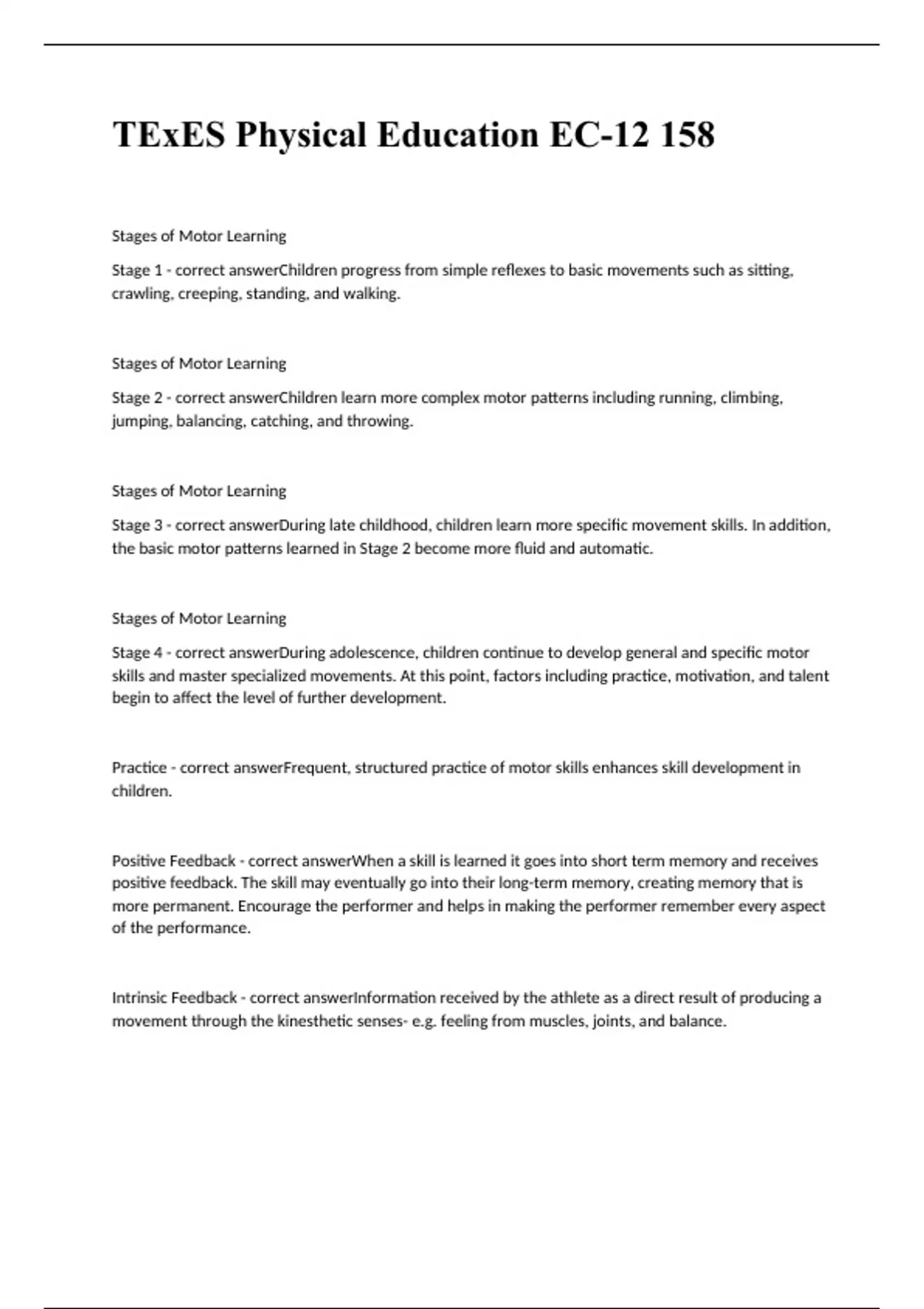 TExES Physical Education EC-12 158

Stages of Motor Learning

Stage 1 - correct answerChildren progress from simple reflexes to basic movements such as sitting, crawling, creeping, standing, and walking.

Stages of Motor Learning

Stage 2 - correct answerChildren learn more complex motor patterns including running, climbing, jumping, balancing, catching, and throwing.

Stages of Motor Learning

Stage 3 - correct answerDuring late childhood, children learn more specific movement skills. In addition, the basic motor patterns learned in Stage 2 become more fluid and automatic.

Stages of Motor Learning

Stage 4 - correct answerDuring adolescence, children continue to develop general and specific motor skills and master specialized movements. At this point, factors including practice, motivation, and talent begin to affect the level of further development.

Practice - correct answerFrequent, structured practice of motor skills enhances skill development in children.

Positive Feedback - correct answerWhen a skill is learned it goes into short term memory and receives positive feedback. The skill may eventually go into their long-term memory, creating memory that is more permanent. Encourage the performer and helps in making the performer remember every aspect of the performance.

Intrinsic Feedback - correct answerInformation received by the athlete as a direct result of producing a movement through the kinesthetic senses- e.g. feeling from muscles, joints, and balance.